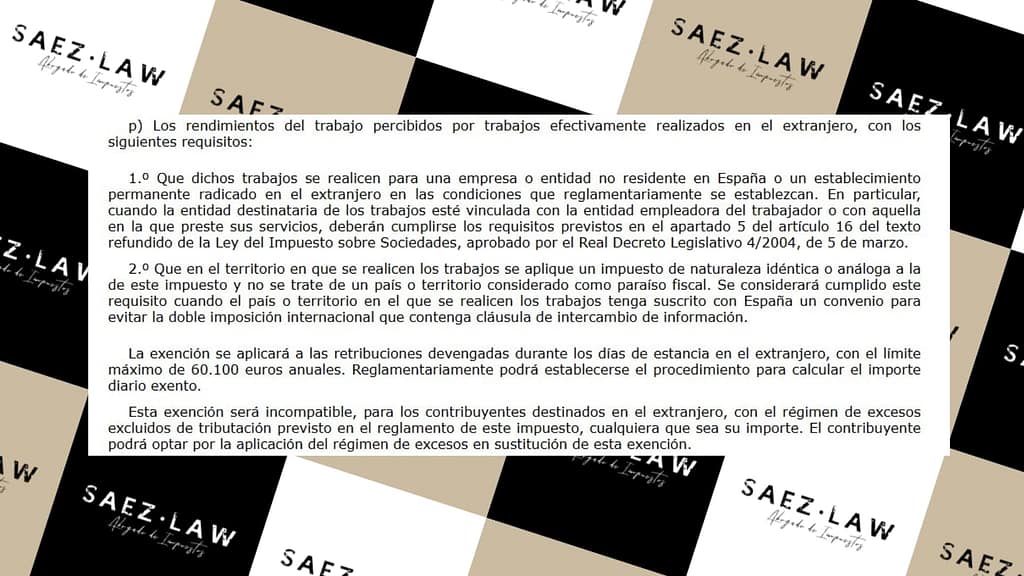 p) Los rendimientos del trabajo percibidos por trabajos efectivamente realizados en el extranjero, con los siguientes requisitos:

1.º Que dichos trabajos se realicen para una empresa o entidad no residente en España o un establecimiento permanente radicado en el extranjero en las condiciones que reglamentariamente se establezcan. En particular, cuando la entidad destinataria de los trabajos esté vinculada con la entidad empleadora del trabajador o con aquella en la que preste sus servicios, deberán cumplirse los requisitos previstos en el apartado 5 del artículo 16 del texto refundido de la Ley del Impuesto sobre Sociedades, aprobado por el Real Decreto Legislativo 4/2004, de 5 de marzo.

2.º Que en el territorio en que se realicen los trabajos se aplique un impuesto de naturaleza idéntica o análoga a la de este impuesto y no se trate de un país o territorio considerado como paraíso fiscal. Se considerará cumplido este requisito cuando el país o territorio en el que se realicen los trabajos tenga suscrito con España un convenio para evitar la doble imposición internacional que contenga cláusula de intercambio de información.

La exención se aplicará a las retribuciones devengadas durante los días de estancia en el extranjero, con el límite máximo de 60.100 euros anuales. Reglamentariamente podrá establecerse el procedimiento para calcular el importe diario exento.

Esta exención será incompatible, para los contribuyentes destinados en el extranjero, con el régimen de excesos excluidos de tributación previsto en el reglamento de este impuesto, cualquiera que sea su importe. El contribuyente podrá optar por la aplicación del régimen de excesos en sustitución de esta exención.

SAEZ·LAW
Abogado de Impuestos